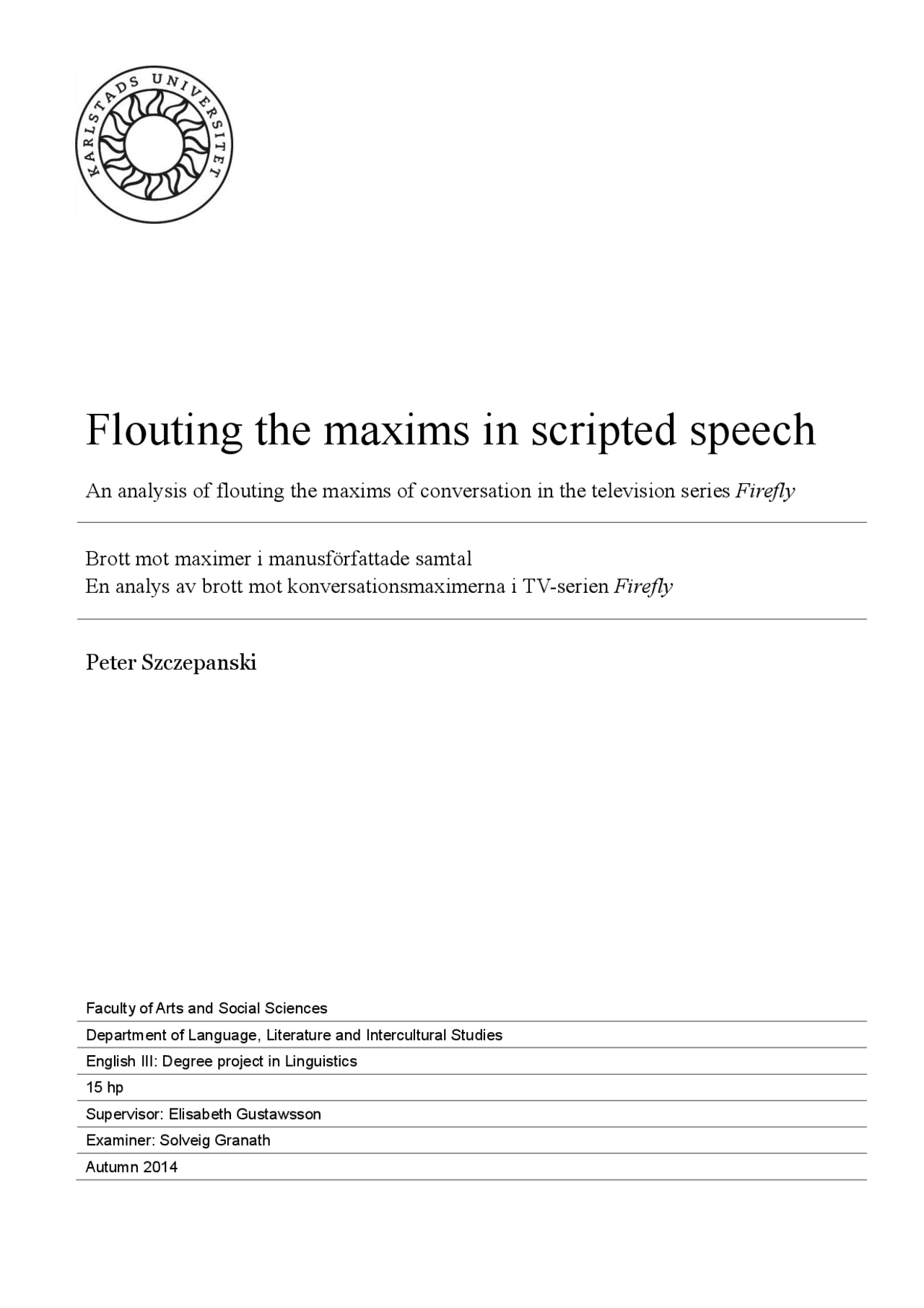 KARLSTADS UNIVERSITET

Flouting the maxims in scripted speech

An analysis of flouting the maxims of conversation in the television series Firefly

Brott mot maximer i manusförfattade samtal
En analys av brott mot konversationsmaximerna i TV-serien Firefly

Peter Szczepanski

Faculty of Arts and Social Sciences

Department of Language, Literature and Intercultural Studies

English III: Degree project in Linguistics

15 hp

Supervisor: Elisabeth Gustawsson

Examiner: Solveig Granath

Autumn 2014